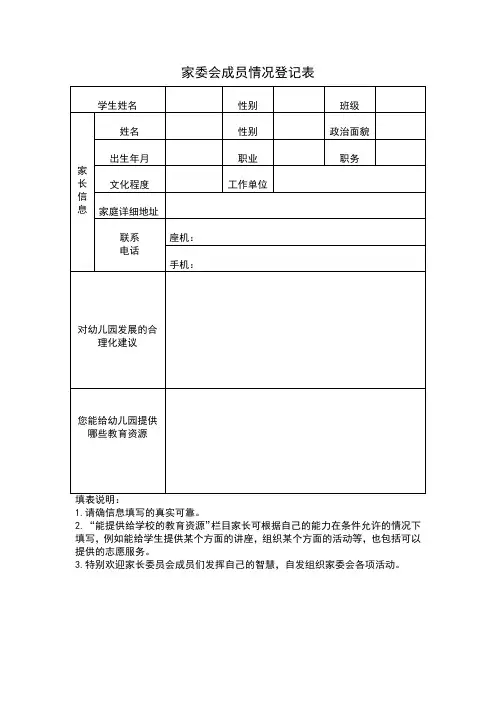 家委会成员情况登记表

| 学生姓名 | | | 性别 | | 班级 | |
|---|---|---|---|---|---|---|
| 家长信息 | 姓名 | | 性别 | | 政治面貌 | |
| | 出生年月 | | 职业 | | 职务 | |
| | 文化程度 | | 工作单位 | | | |
| | 家庭详细地址 | | | | | |
| | 联系电话 | 座机： | | | | |
| | | 手机： | | | | |
| 对幼儿园发展的合理化建议 | | | | | | |
| 您能给幼儿园提供哪些教育资源 | | | | | | |

填表说明：
1. 请确信息填写的真实可靠。
2. “能提供给学校的教育资源”栏目家长可根据自己的能力在条件允许的情况下填写，例如能给学生提供某个方面的讲座，组织某个方面的活动等，也包括可以提供的志愿服务。
3. 特别欢迎家长委员会成员们发挥自己的智慧，自发组织家委会各项活动。